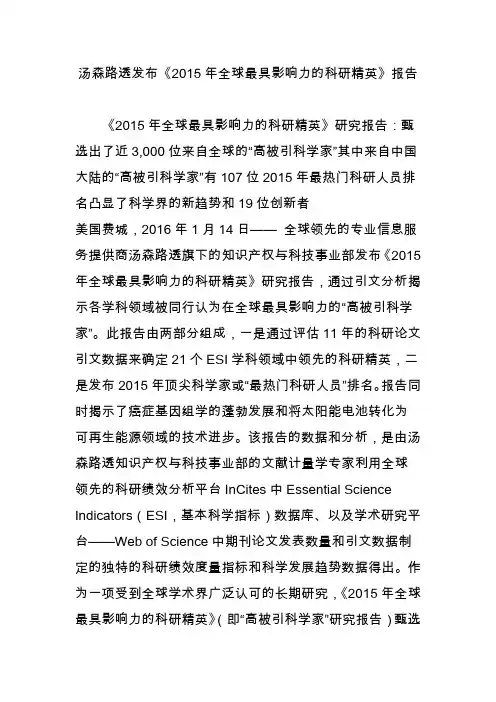 汤森路透发布《2015 年全球最具影响力的科研精英》报告

《2015 年全球最具影响力的科研精英》研究报告：甄选出了近 3,000 位来自全球的“高被引科学家”其中来自中国大陆的“高被引科学家”有 107 位 2015 年最热门科研人员排名凸显了科学界的新趋势和 19 位创新者

美国费城，2016 年 1 月 14 日—— 全球领先的专业信息服务提供商汤森路透旗下的知识产权与科技事业部发布《2015 年全球最具影响力的科研精英》研究报告，通过引文分析揭示各学科领域被同行认为在全球最具影响力的“高被引科学家”。此报告由两部分组成，一是通过评估 11 年的科研论文引文数据来确定 21 个 ESI 学科领域中领先的科研精英，二是发布 2015 年顶尖科学家或“最热门科研人员”排名。报告同时揭示了癌症基因组学的蓬勃发展和将太阳能电池转化为可再生能源领域的技术进步。该报告的数据和分析，是由汤森路透知识产权与科技事业部的文献计量学专家利用全球领先的科研绩效分析平台 InCites 中 Essential Science Indicators（ESI，基本科学指标）数据库、以及学术研究平台——Web of Science 中期刊论文发表数量和引文数据制定的独特的科研绩效度量指标和科学发展趋势数据得出。作为一项受到全球学术界广泛认可的长期研究，《2015 年全球最具影响力的科研精英》（即“高被引科学家”研究报告）甄选